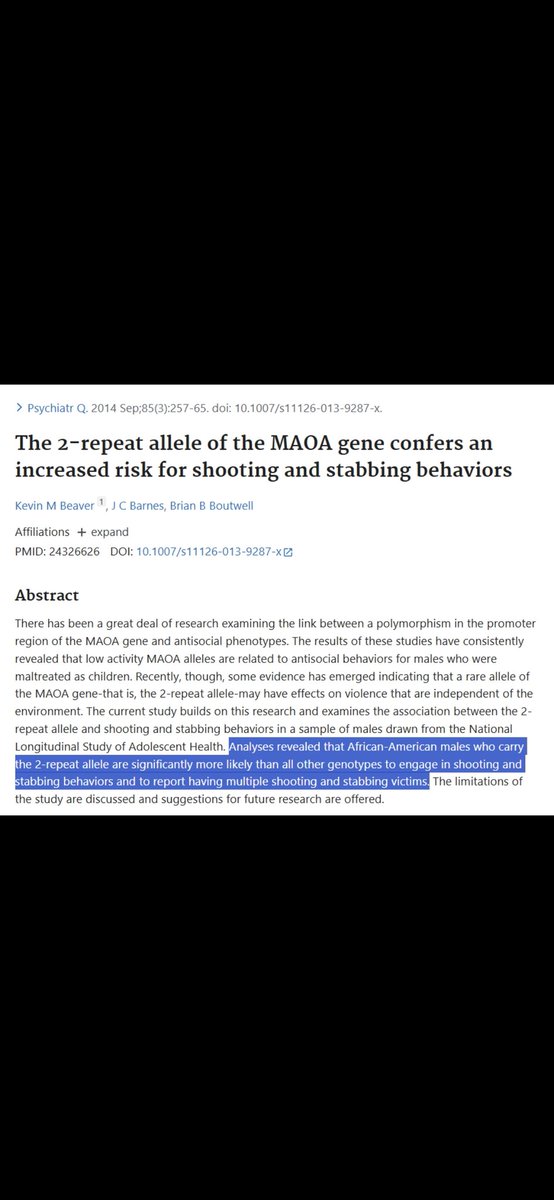 > Psychiatr Q. 2014 Sep;85(3):257-65. doi: 10.1007/s11126-013-9287-x.

The 2-repeat allele of the MAOA gene confers an increased risk for shooting and stabbing behaviors

Kevin M Beaver $^1$, J C Barnes, Brian B Boutwell

Affiliations + expand

PMID: 24326626 DOI: 10.1007/s11126-013-9287-x

Abstract

There has been a great deal of research examining the link between a polymorphism in the promoter region of the MAOA gene and antisocial phenotypes. The results of these studies have consistently revealed that low activity MAOA alleles are related to antisocial behaviors for males who were maltreated as children. Recently, though, some evidence has emerged indicating that a rare allele of the MAOA gene-that is, the 2-repeat allele-may have effects on violence that are independent of the environment. The current study builds on this research and examines the association between the 2-repeat allele and shooting and stabbing behaviors in a sample of males drawn from the National Longitudinal Study of Adolescent Health. Analyses revealed that African-American males who carry the 2-repeat allele are significantly more likely than all other genotypes to engage in shooting and stabbing behaviors and to report having multiple shooting and stabbing victims. The limitations of the study are discussed and suggestions for future research are offered.